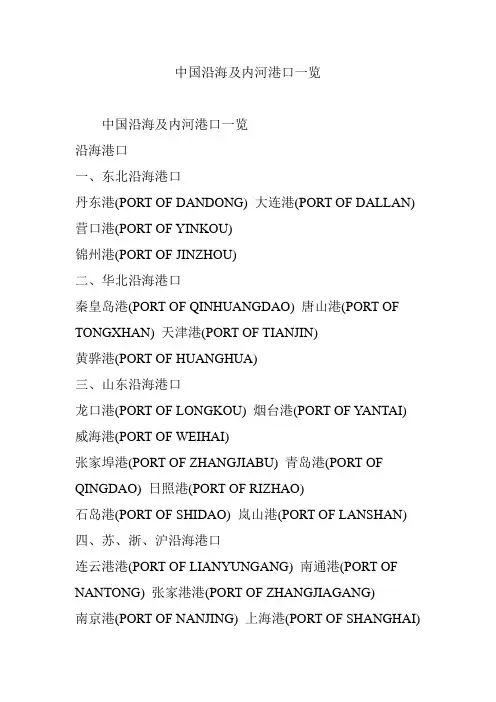 中国沿海及内河港口一览

中国沿海及内河港口一览

沿海港口

一、东北沿海港口

丹东港(PORT OF DANDONG) 大连港(PORT OF DALLAN)

营口港(PORT OF YINKOU)

锦州港(PORT OF JINZHOU)

二、华北沿海港口

秦皇岛港(PORT OF QINHUANGDAO) 唐山港(PORT OF TONGXHAN) 天津港(PORT OF TIANJIN)

黄骅港(PORT OF HUANGHUA)

三、山东沿海港口

龙口港(PORT OF LONGKOU) 烟台港(PORT OF YANTAI)

威海港(PORT OF WEIHAI)

张家埠港(PORT OF ZHANGJIABU) 青岛港(PORT OF QINGDAO) 日照港(PORT OF RIZHAO)

石岛港(PORT OF SHIDAO) 岚山港(PORT OF LANSHAN)

四、苏、浙、沪沿海港口

连云港港(PORT OF LIANYUNGANG) 南通港(PORT OF NANTONG) 张家港港(PORT OF ZHANGJIAGANG)

南京港(PORT OF NANJING) 上海港(PORT OF SHANGHAI)